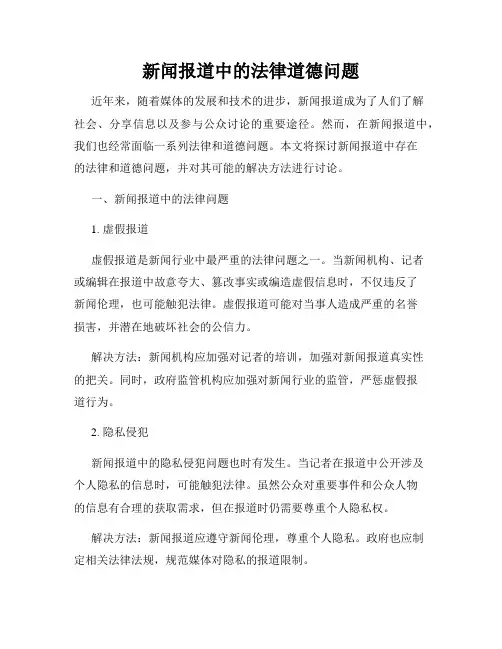 新闻报道中的法律道德问题

近年来，随着媒体的发展和技术的进步，新闻报道成为了人们了解社会、分享信息以及参与公众讨论的重要途径。然而，在新闻报道中，我们也经常面临一系列法律和道德问题。本文将探讨新闻报道中存在的法律和道德问题，并对其可能的解决方法进行讨论。

一、新闻报道中的法律问题

1. 虚假报道

虚假报道是新闻行业中最严重的法律问题之一。当新闻机构、记者或编辑在报道中故意夸大、篡改事实或编造虚假信息时，不仅违反了新闻伦理，也可能触犯法律。虚假报道可能对当事人造成严重的名誉损害，并潜在地破坏社会的公信力。

解决方法：新闻机构应加强对记者的培训，加强对新闻报道真实性的把关。同时，政府监管机构应加强对新闻行业的监管，严惩虚假报道行为。

2. 隐私侵犯

新闻报道中的隐私侵犯问题也时有发生。当记者在报道中公开涉及个人隐私的信息时，可能触犯法律。虽然公众对重要事件和公众人物的信息有合理的获取需求，但在报道时仍需要尊重个人隐私权。

解决方法：新闻报道应遵守新闻伦理，尊重个人隐私。政府也应制定相关法律法规，规范媒体对隐私的报道限制。